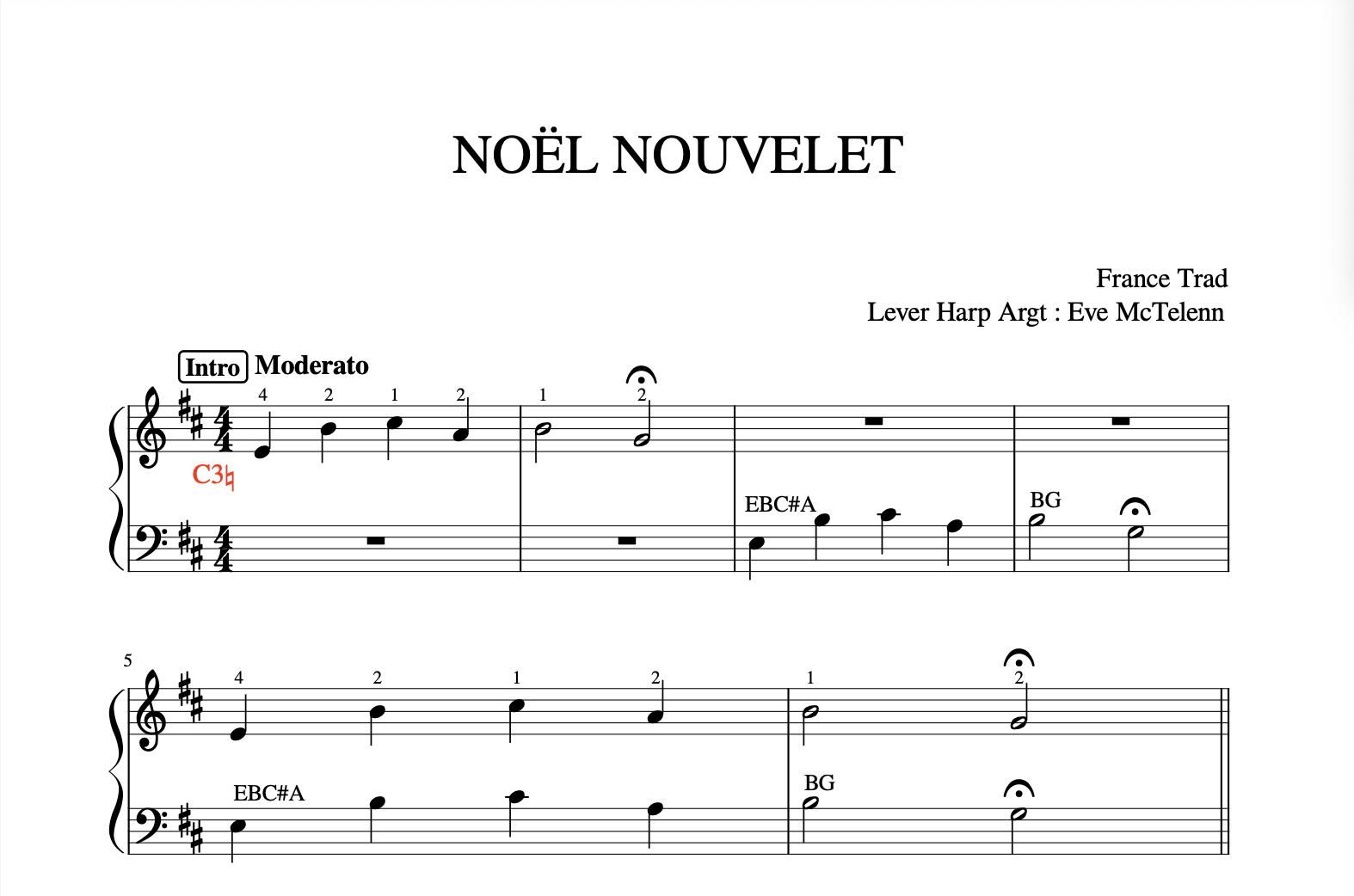 NOËL NOUVELET

France Trad
Lever Harp Argt : Eve McTelenn

Intro Moderato

4 2 1 2 1 2

C3♮

EBC#A

BG

5

4 2 1 2 1 2

EBC#A

BG